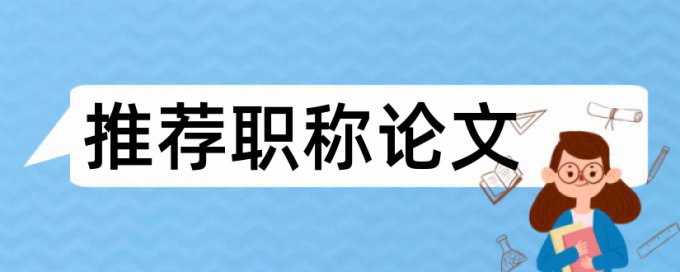 推荐职称论文